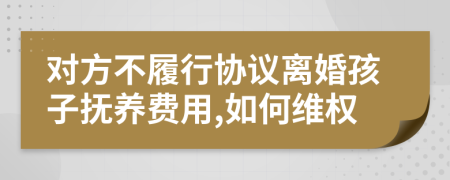 对方不履行协议离婚孩子抚养费用,如何维权